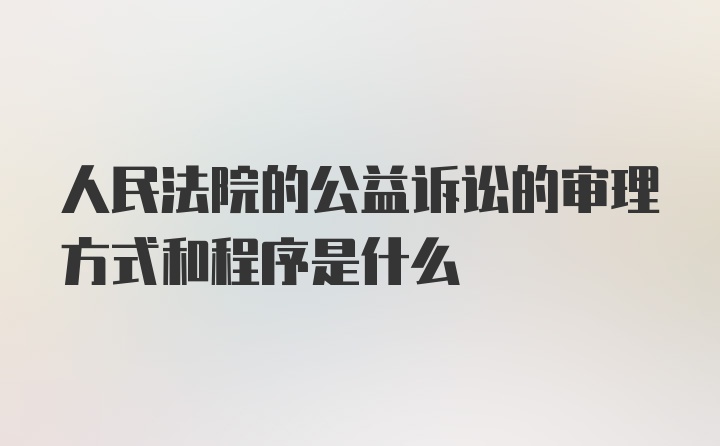 人民法院的公益诉讼的审理方式和程序是什么